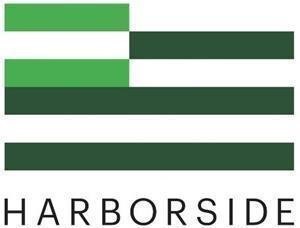 HARBORSIDE